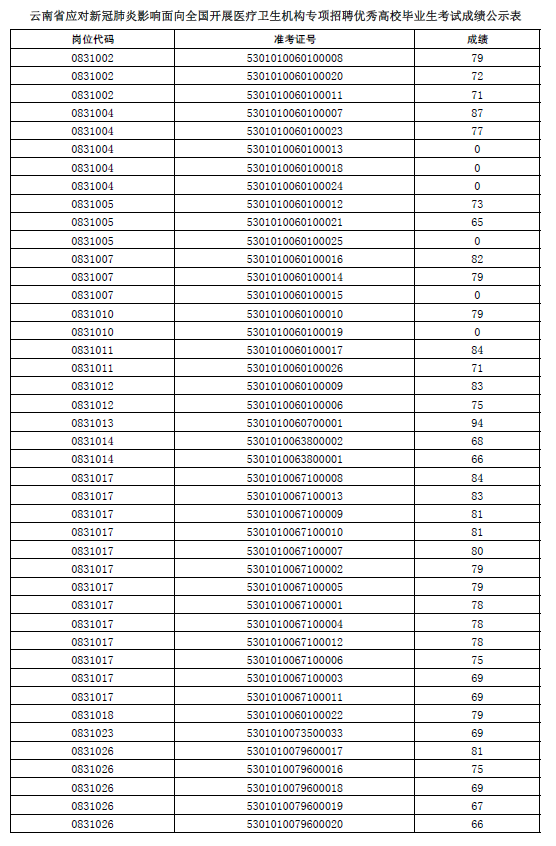 云南省应对新冠肺炎影响面向全国开展医疗卫生机构专项招聘优秀高校毕业生考试成绩公示表

| 岗位代码 | 准考证号 | 成绩 |
|---|---|---|
| 0831002 | 5301010060100008 | 79 |
| 0831002 | 5301010060100020 | 72 |
| 0831002 | 5301010060100011 | 71 |
| 0831004 | 5301010060100007 | 87 |
| 0831004 | 5301010060100023 | 77 |
| 0831004 | 5301010060100013 | 0 |
| 0831004 | 5301010060100018 | 0 |
| 0831004 | 5301010060100024 | 0 |
| 0831005 | 5301010060100012 | 73 |
| 0831005 | 5301010060100021 | 65 |
| 0831005 | 5301010060100025 | 0 |
| 0831007 | 5301010060100016 | 82 |
| 0831007 | 5301010060100014 | 79 |
| 0831007 | 5301010060100015 | 0 |
| 0831010 | 5301010060100010 | 79 |
| 0831010 | 5301010060100019 | 0 |
| 0831011 | 5301010060100017 | 84 |
| 0831011 | 5301010060100026 | 71 |
| 0831012 | 5301010060100009 | 83 |
| 0831012 | 5301010060100006 | 75 |
| 0831013 | 5301010060700001 | 94 |
| 0831014 | 5301010063800002 | 68 |
| 0831014 | 5301010063800001 | 66 |
| 0831017 | 5301010067100008 | 84 |
| 0831017 | 5301010067100013 | 83 |
| 0831017 | 5301010067100009 | 81 |
| 0831017 | 5301010067100010 | 81 |
| 0831017 | 5301010067100007 | 80 |
| 0831017 | 5301010067100002 | 79 |
| 0831017 | 5301010067100005 | 79 |
| 0831017 | 5301010067100001 | 78 |
| 0831017 | 5301010067100004 | 78 |
| 0831017 | 5301010067100012 | 78 |
| 0831017 | 5301010067100006 | 75 |
| 0831017 | 5301010067100003 | 69 |
| 0831017 | 5301010067100011 | 69 |
| 0831018 | 5301010060100022 | 79 |
| 0831023 | 5301010073500033 | 69 |
| 0831026 | 5301010079600017 | 81 |
| 0831026 | 5301010079600016 | 75 |
| 0831026 | 5301010079600018 | 69 |
| 0831026 | 5301010079600019 | 67 |
| 0831026 | 5301010079600020 | 66 |